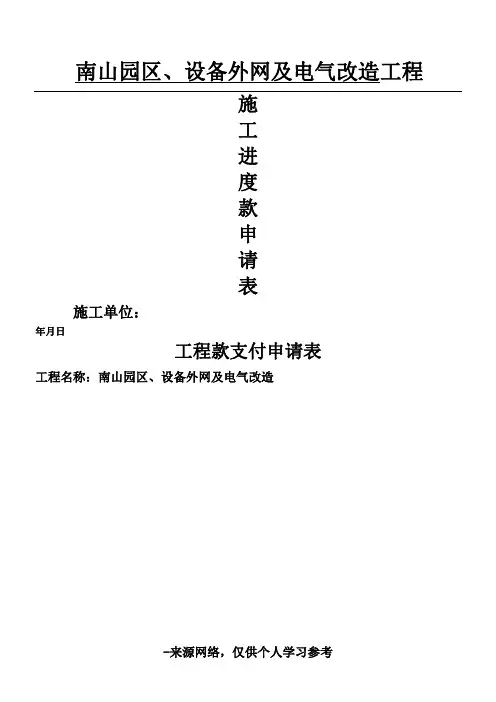 南山园区、设备外网及电气改造工程

施
工
进
度
款
申
请
表

施工单位：

年月日

工程款支付申请表

工程名称：南山园区、设备外网及电气改造

-来源网络，仅供个人学习参考